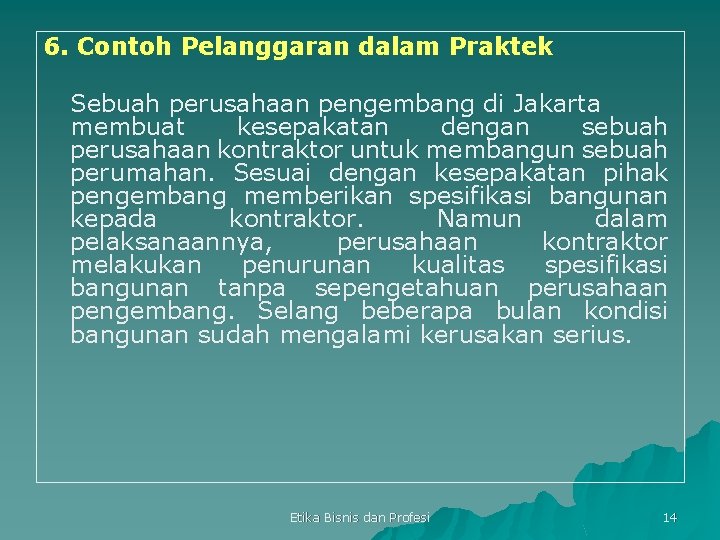 6. Contoh Pelanggaran dalam Praktek

Sebuah perusahaan pengembang di Jakarta membuat kesepakatan dengan sebuah perusahaan kontraktor untuk membangun sebuah perumahan. Sesuai dengan kesepakatan pihak pengembang memberikan spesifikasi bangunan kepada kontraktor. Namun dalam pelaksanaannya, perusahaan kontraktor melakukan penurunan kualitas spesifikasi bangunan tanpa sepengetahuan perusahaan pengembang. Selang beberapa bulan kondisi bangunan sudah mengalami kerusakan serius.

Etika Bisnis dan Profesi

14